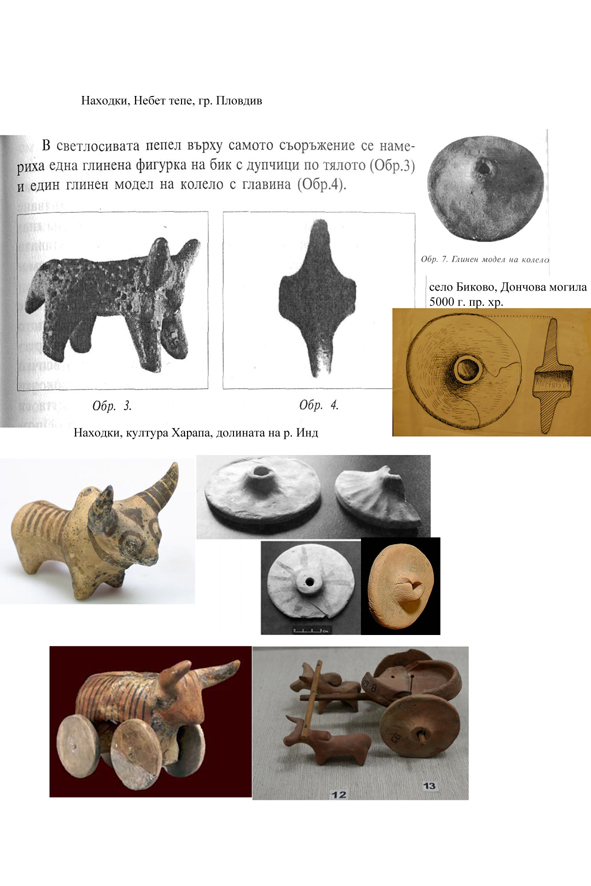 Находки, Небет тепе, гр. Пловдив

В светлосивата пепел върху самото съоръжение се намериха една глинена фигурка на бик с дупчици по тялото (Обр.3) и един глинен модел на колело с главина (Обр.4).

Обр. 3.

Обр. 4.

Обр. 7. Глинен модел на колело

село Биково, Дончова могила
5000 г. пр. хр.

Находки, култура Харапа, долината на р. Инд

12

13